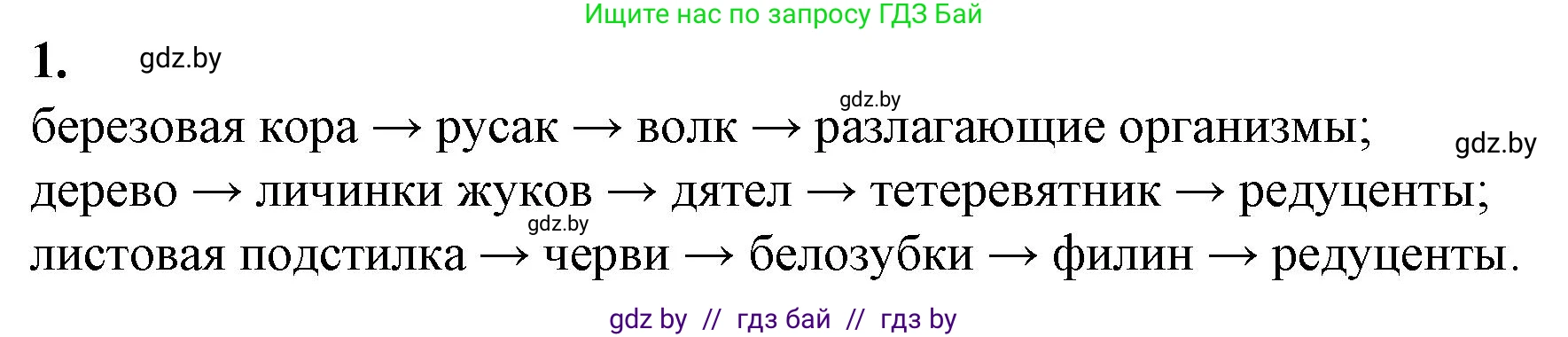 Ищите нас по запросу ГДЗ Бай

1. gdz.by

gdz.by

березовая кора → русак → волк → разлагающие организмы; gdz.by
дерево → личинки жуков → дятел → тетеревятник → редуценты;
gdz.by
листовая подстилка → черви → белозубки → филин → редуценты.

gdz by // гдз бай // гдз by